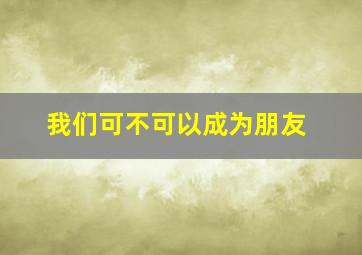 我们可不可以成为朋友